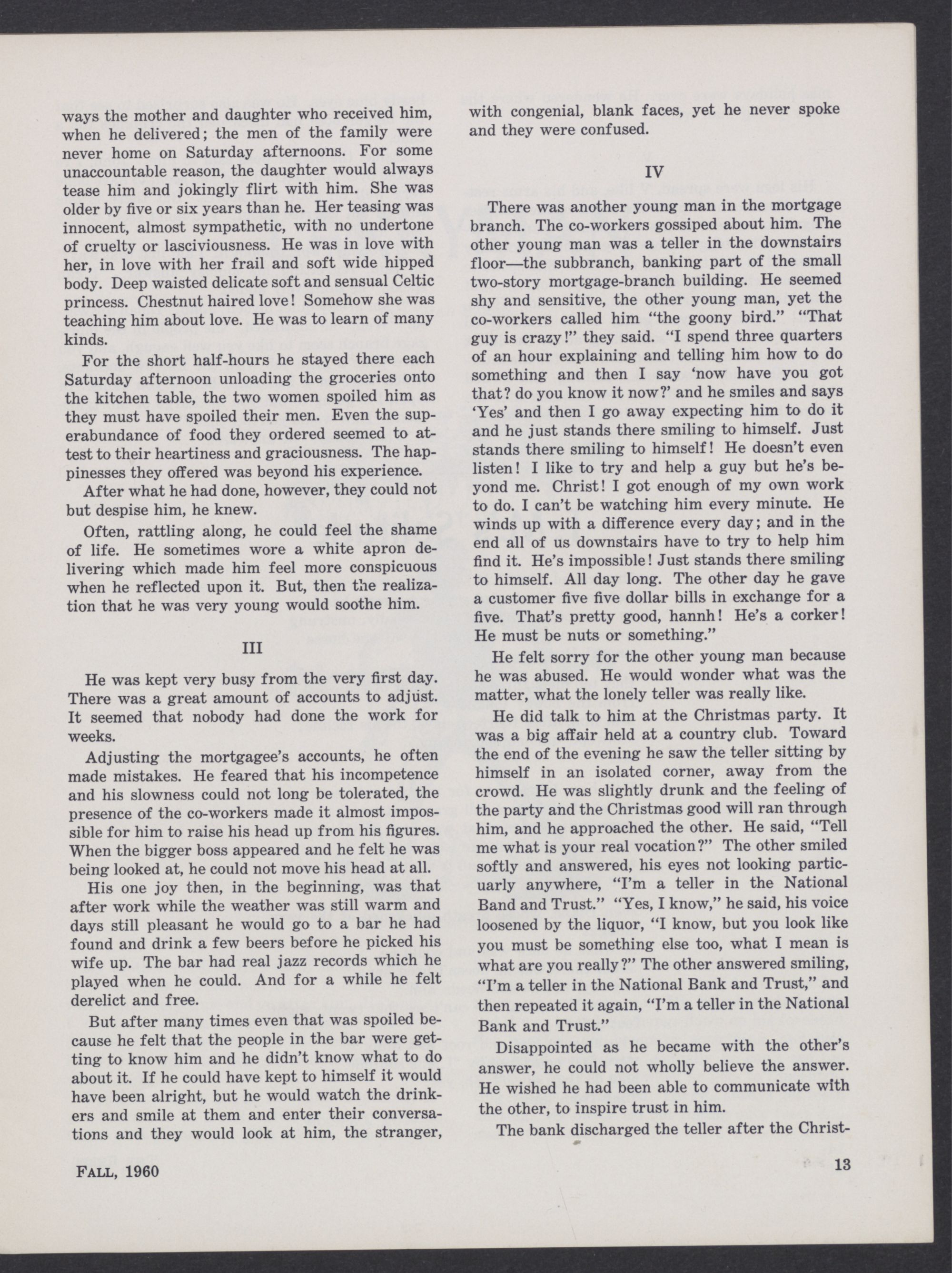 ways the mother and daughter who received him, when he delivered; the men of the family were never home on Saturday afternoons. For some unaccountable reason, the daughter would always tease him and jokingly flirt with him. She was older by five or six years than he. Her teasing was innocent, almost sympathetic, with no undertone of cruelty or lasciviousness. He was in love with her, in love with her frail and soft wide hipped body. Deep waisted delicate soft and sensual Celtic princess. Chestnut haired love! Somehow she was teaching him about love. He was to learn of many kinds.

For the short half-hours he stayed there each Saturday afternoon unloading the groceries onto the kitchen table, the two women spoiled him as they must have spoiled their men. Even the superabundance of food they ordered seemed to attest to their heartiness and graciousness. The happinesses they offered was beyond his experience.

After what he had done, however, they could not but despise him, he knew.

Often, rattling along, he could feel the shame of life. He sometimes wore a white apron delivering which made him feel more conspicuous when he reflected upon it. But, then the realization that he was very young would soothe him.

III

He was kept very busy from the very first day. There was a great amount of accounts to adjust. It seemed that nobody had done the work for weeks.

Adjusting the mortgagee's accounts, he often made mistakes. He feared that his incompetence and his slowness could not long be tolerated, the presence of the co-workers made it almost impossible for him to raise his head up from his figures. When the bigger boss appeared and he felt he was being looked at, he could not move his head at all.

His one joy then, in the beginning, was that after work while the weather was still warm and days still pleasant he would go to a bar he had found and drink a few beers before he picked his wife up. The bar had real jazz records which he played when he could. And for a while he felt derelict and free.

But after many times even that was spoiled because he felt that the people in the bar were getting to know him and he didn't know what to do about it. If he could have kept to himself it would have been alright, but he would watch the drinkers and smile at them and enter their conversations and they would look at him, the stranger, with congenial, blank faces, yet he never spoke and they were confused.

IV

There was another young man in the mortgage branch. The co-workers gossiped about him. The other young man was a teller in the downstairs floor—the subbranch, banking part of the small two-story mortgage-branch building. He seemed shy and sensitive, the other young man, yet the co-workers called him "the goony bird." "That guy is crazy!" they said. "I spend three quarters of an hour explaining and telling him how to do something and then I say 'now have you got that? do you know it now?' and he smiles and says 'Yes' and then I go away expecting him to do it and he just stands there smiling to himself. Just stands there smiling to himself! He doesn't even listen! I like to try and help a guy but he's beyond me. Christ! I got enough of my own work to do. I can't be watching him every minute. He winds up with a difference every day; and in the end all of us downstairs have to try to help him find it. He's impossible! Just stands there smiling to himself. All day long. The other day he gave a customer five five dollar bills in exchange for a five. That's pretty good, hannh! He's a corker! He must be nuts or something."

He felt sorry for the other young man because he was abused. He would wonder what was the matter, what the lonely teller was really like.

He did talk to him at the Christmas party. It was a big affair held at a country club. Toward the end of the evening he saw the teller sitting by himself in an isolated corner, away from the crowd. He was slightly drunk and the feeling of the party and the Christmas good will ran through him, and he approached the other. He said, "Tell me what is your real vocation?" The other smiled softly and answered, his eyes not looking particuarly anywhere, "I'm a teller in the National Band and Trust." "Yes, I know," he said, his voice loosened by the liquor, "I know, but you look like you must be something else too, what I mean is what are you really?" The other answered smiling, "I'm a teller in the National Bank and Trust," and then repeated it again, "I'm a teller in the National Bank and Trust."

Disappointed as he became with the other's answer, he could not wholly believe the answer. He wished he had been able to communicate with the other, to inspire trust in him.

The bank discharged the teller after the Christ-

FALL, 1960

13